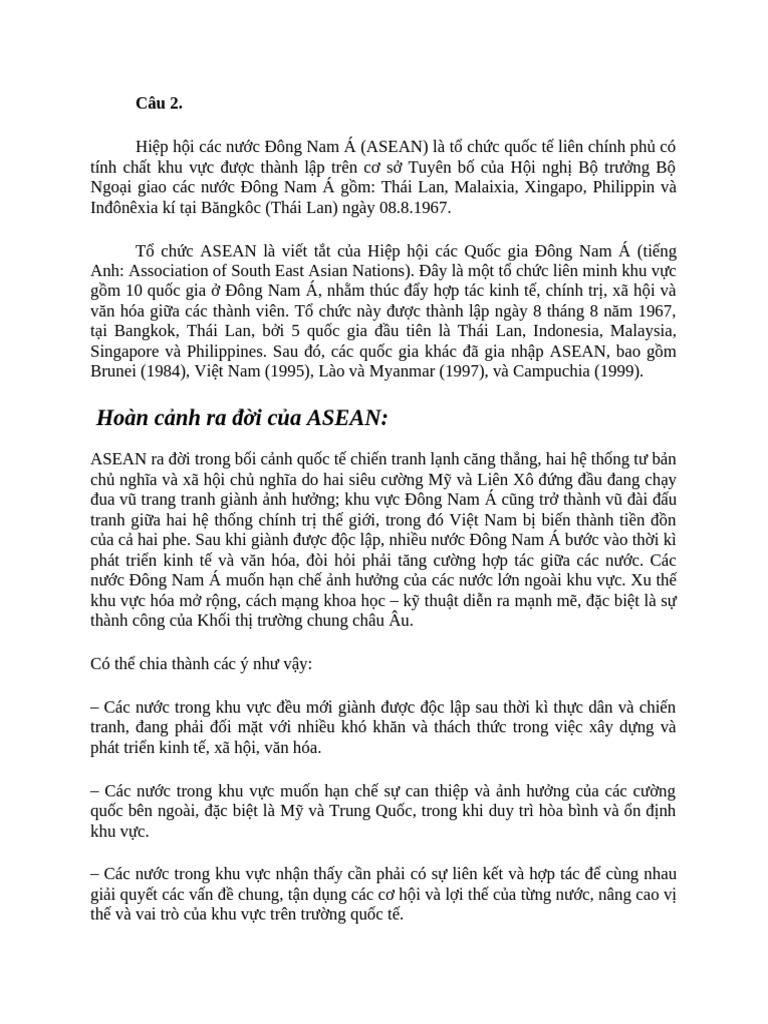 Câu 2.

Hiệp hội các nước Đông Nam Á (ASEAN) là tổ chức quốc tế liên chính phủ có tính chất khu vực được thành lập trên cơ sở Tuyên bố của Hội nghị Bộ trưởng Bộ Ngoại giao các nước Đông Nam Á gồm: Thái Lan, Malaixia, Xingapo, Philippin và Inđônêxia kí tại Băngkôc (Thái Lan) ngày 08.8.1967.

Tổ chức ASEAN là viết tắt của Hiệp hội các Quốc gia Đông Nam Á (tiếng Anh: Association of South East Asian Nations). Đây là một tổ chức liên minh khu vực gồm 10 quốc gia ở Đông Nam Á, nhằm thúc đẩy hợp tác kinh tế, chính trị, xã hội và văn hóa giữa các thành viên. Tổ chức này được thành lập ngày 8 tháng 8 năm 1967, tại Bangkok, Thái Lan, bởi 5 quốc gia đầu tiên là Thái Lan, Indonesia, Malaysia, Singapore và Philippines. Sau đó, các quốc gia khác đã gia nhập ASEAN, bao gồm Brunei (1984), Việt Nam (1995), Lào và Myanmar (1997), và Campuchia (1999).

Hoàn cảnh ra đời của ASEAN:

ASEAN ra đời trong bối cảnh quốc tế chiến tranh lạnh căng thẳng, hai hệ thống tư bản chủ nghĩa và xã hội chủ nghĩa do hai siêu cường Mỹ và Liên Xô đứng đầu đang chạy đua vũ trang tranh giành ảnh hưởng; khu vực Đông Nam Á cũng trở thành vũ đài đấu tranh giữa hai hệ thống chính trị thế giới, trong đó Việt Nam bị biến thành tiền đồn của cả hai phe. Sau khi giành được độc lập, nhiều nước Đông Nam Á bước vào thời kì phát triển kinh tế và văn hóa, đòi hỏi phải tăng cường hợp tác giữa các nước. Các nước Đông Nam Á muốn hạn chế ảnh hưởng của các nước lớn ngoài khu vực. Xu thế khu vực hóa mở rộng, cách mạng khoa học – kỹ thuật diễn ra mạnh mẽ, đặc biệt là sự thành công của Khối thị trường chung châu Âu.

Có thể chia thành các ý như vậy:

– Các nước trong khu vực đều mới giành được độc lập sau thời kì thực dân và chiến tranh, đang phải đối mặt với nhiều khó khăn và thách thức trong việc xây dựng và phát triển kinh tế, xã hội, văn hóa.

– Các nước trong khu vực muốn hạn chế sự can thiệp và ảnh hưởng của các cường quốc bên ngoài, đặc biệt là Mỹ và Trung Quốc, trong khi duy trì hòa bình và ổn định khu vực.

– Các nước trong khu vực nhận thấy cần phải có sự liên kết và hợp tác để cùng nhau giải quyết các vấn đề chung, tận dụng các cơ hội và lợi thế của từng nước, nâng cao vị thế và vai trò của khu vực trên trường quốc tế.